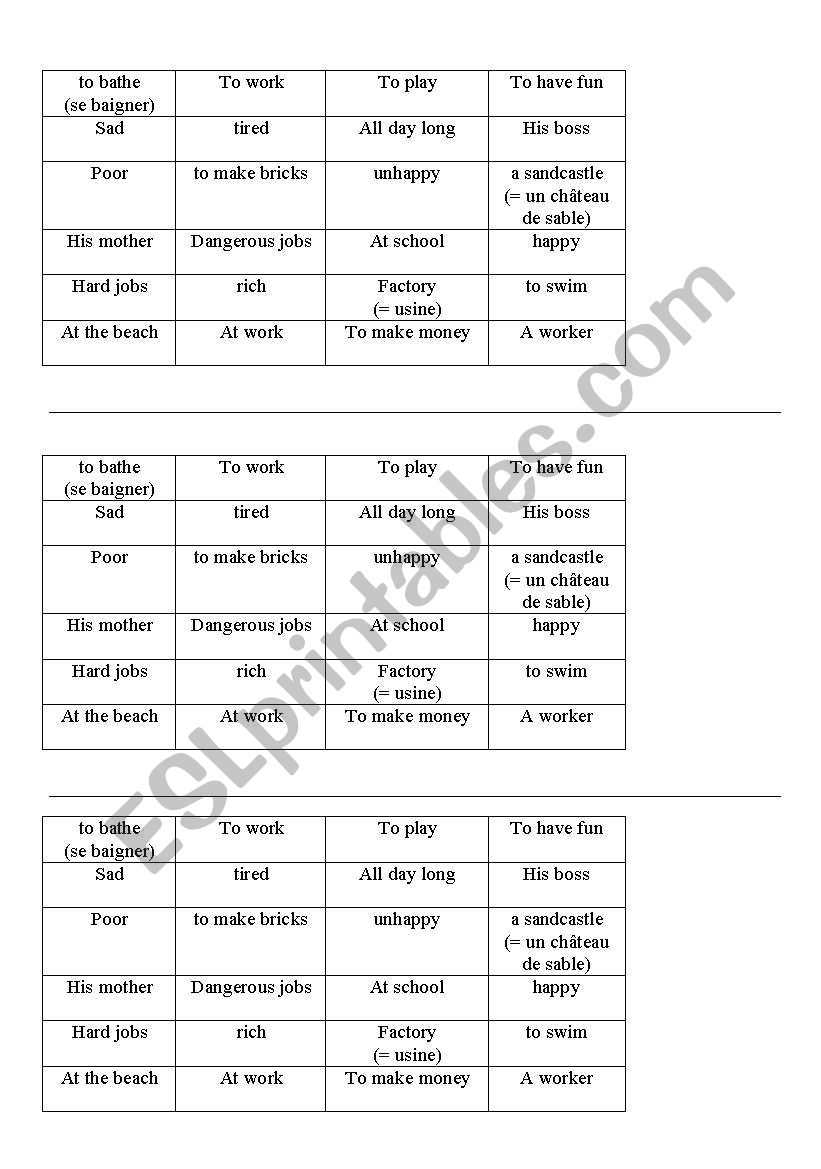 | to bathe (se baigner) | To work | To play | To have fun |
|---|---|---|---|
| Sad | tired | All day long | His boss |
| Poor | to make bricks | unhappy | a sandcastle (= un château de sable) |
| His mother | Dangerous jobs | At school | happy |
| Hard jobs | rich | Factory (= usine) | to swim |
| At the beach | At work | To make money | A worker |

| to bathe (se baigner) | To work | To play | To have fun |
|---|---|---|---|
| Sad | tired | All day long | His boss |
| Poor | to make bricks | unhappy | a sandcastle (= un château de sable) |
| His mother | Dangerous jobs | At school | happy |
| Hard jobs | rich | Factory (= usine) | to swim |
| At the beach | At work | To make money | A worker |

| to bathe (se baigner) | To work | To play | To have fun |
|---|---|---|---|
| Sad | tired | All day long | His boss |
| Poor | to make bricks | unhappy | a sandcastle (= un château de sable) |
| His mother | Dangerous jobs | At school | happy |
| Hard jobs | rich | Factory (= usine) | to swim |
| At the beach | At work | To make money | A worker |

ESLprintables.com